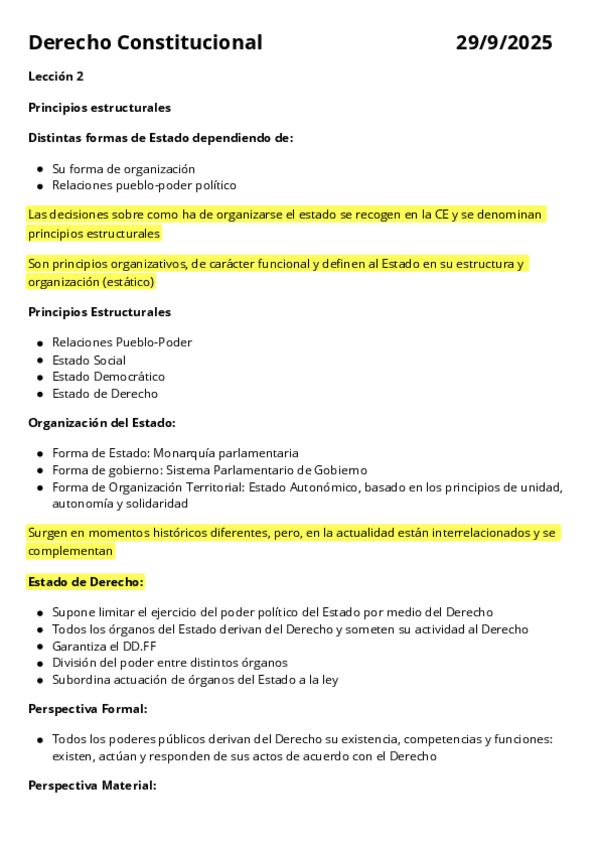 Derecho Constitucional 29/9/2025

Lección 2

Principios estructurales

Distintas formas de Estado dependiendo de:

- Su forma de organización
- Relaciones pueblo-poder político

Las decisiones sobre como ha de organizarse el estado se recogen en la CE y se denominan principios estructurales

Son principios organizativos, de carácter funcional y definen al Estado en su estructura y organización (estático)

Principios Estructurales

- Relaciones Pueblo-Poder
- Estado Social
- Estado Democrático
- Estado de Derecho

Organización del Estado:

- Forma de Estado: Monarquía parlamentaria
- Forma de gobierno: Sistema Parlamentario de Gobierno
- Forma de Organización Territorial: Estado Autonómico, basado en los principios de unidad, autonomía y solidaridad

Surgen en momentos históricos diferentes, pero, en la actualidad están interrelacionados y se complementan

Estado de Derecho:

- Supone limitar el ejercicio del poder político del Estado por medio del Derecho
- Todos los órganos del Estado derivan del Derecho y someten su actividad al Derecho
- Garantiza el DD.FF
- División del poder entre distintos órganos
- Subordina actuación de órganos del Estado a la ley

Perspectiva Formal:

- Todos los poderes públicos derivan del Derecho su existencia, competencias y funciones: existen, actúan y responden de sus actos de acuerdo con el Derecho

Perspectiva Material: